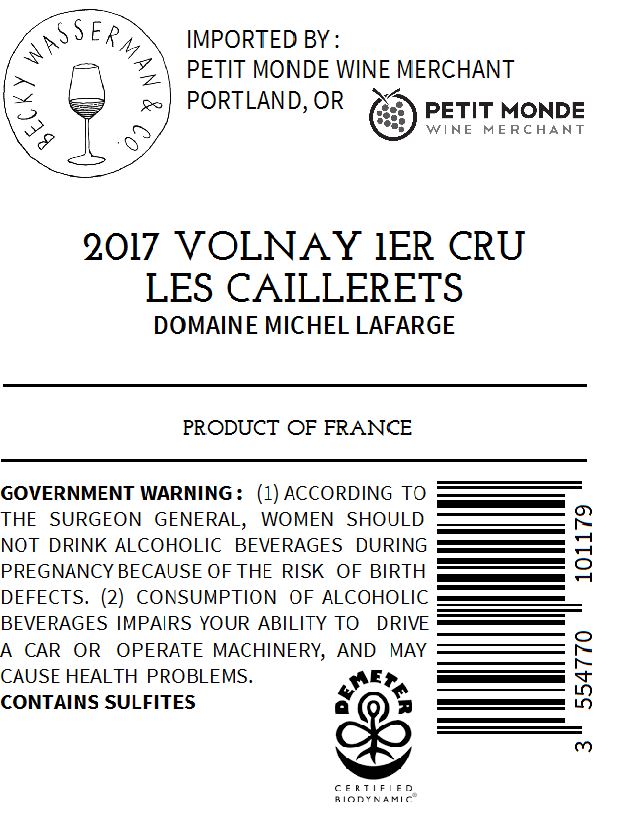 BECKY WASSERMAN & CO.

IMPORTED BY :
PETIT MONDE WINE MERCHANT
PORTLAND, OR

PETIT MONDE
WINE MERCHANT

2017 VOLNAY 1ER CRU
LES CAILLERETS
DOMAINE MICHEL LAFARGE

PRODUCT OF FRANCE

GOVERNMENT WARNING : (1) ACCORDING TO THE SURGEON GENERAL, WOMEN SHOULD NOT DRINK ALCOHOLIC BEVERAGES DURING PREGNANCY BECAUSE OF THE RISK OF BIRTH DEFECTS. (2) CONSUMPTION OF ALCOHOLIC BEVERAGES IMPAIRS YOUR ABILITY TO DRIVE A CAR OR OPERATE MACHINERY, AND MAY CAUSE HEALTH PROBLEMS.
CONTAINS SULFITES

DEMETER
CERTIFIED
BIODYNAMIC®

3 554770 101179